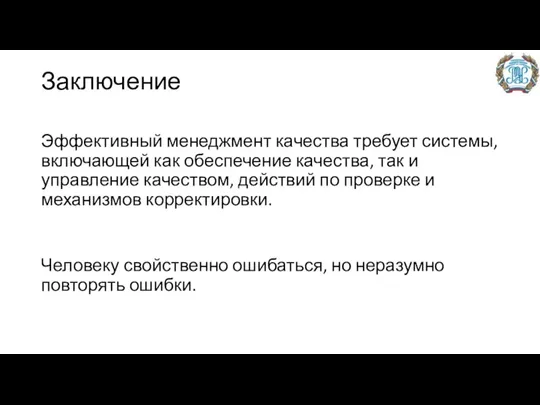 Заключение

Эффективный менеджмент качества требует системы, включающей как обеспечение качества, так и управление качеством, действий по проверке и механизмов корректировки.

Человеку свойственно ошибаться, но неразумно повторять ошибки.